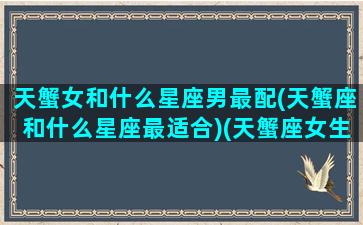 天蟹女和什么星座男最配(天蟹座和什么星座最适合)(天蟹座女生